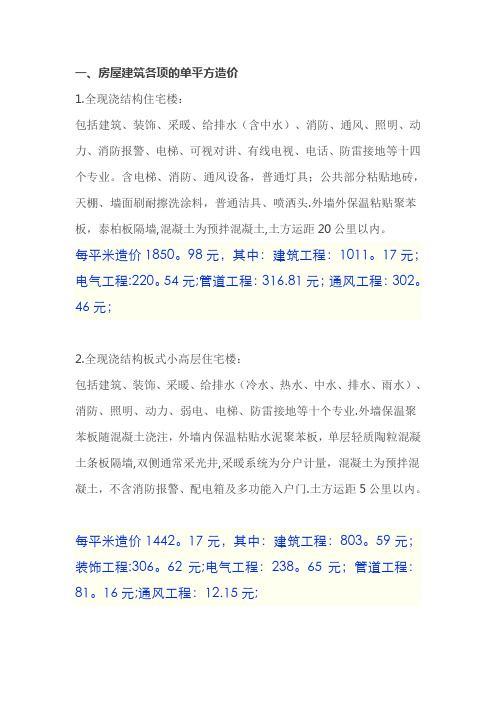 一、房屋建筑各项的单平方造价

1.全现浇结构住宅楼：

包括建筑、装饰、采暖、给排水（含中水）、消防、通风、照明、动力、消防报警、电梯、可视对讲、有线电视、电话、防雷接地等十四个专业。含电梯、消防、通风设备，普通灯具；公共部分粘贴地砖，天棚、墙面刷耐擦洗涂料，普通洁具、喷洒头.外墙外保温粘贴聚苯板，泰柏板隔墙,混凝土为预拌混凝土,土方运距20公里以内。

每平米造价1850。98元，其中：建筑工程：1011。17元；电气工程:220。54元;管道工程：316.81元；通风工程：302。46元；

2.全现浇结构板式小高层住宅楼：

包括建筑、装饰、采暖、给排水（冷水、热水、中水、排水、雨水）、消防、照明、动力、弱电、电梯、防雷接地等十个专业.外墙保温聚苯板随混凝土浇注，外墙内保温粘贴水泥聚苯板，单层轻质陶粒混凝土条板隔墙,双侧通常采光井,采暖系统为分户计量，混凝土为预拌混凝土，不含消防报警、配电箱及多功能入户门.土方运距5公里以内。

每平米造价1442。17元，其中：建筑工程：803。59元；装饰工程:306。62元;电气工程：238。65元；管道工程：81。16元;通风工程：12.15元;